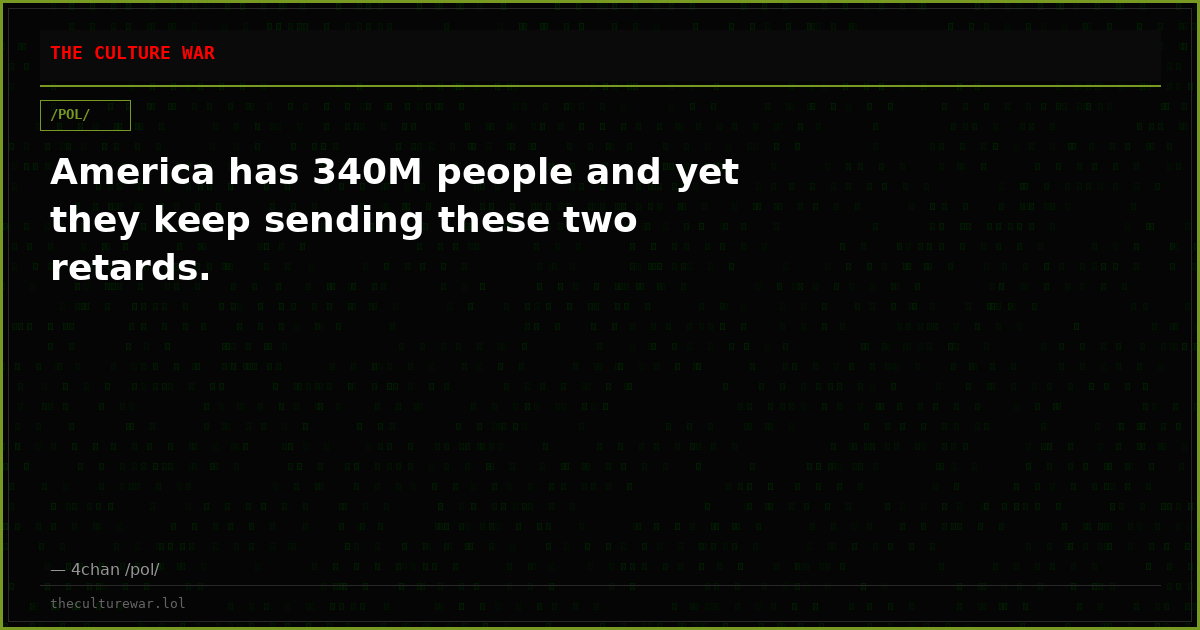 THE CULTURE WAR

/POL/

America has 340M people and yet they keep sending these two retards.

— 4chan /pol/

theculturewar.lol